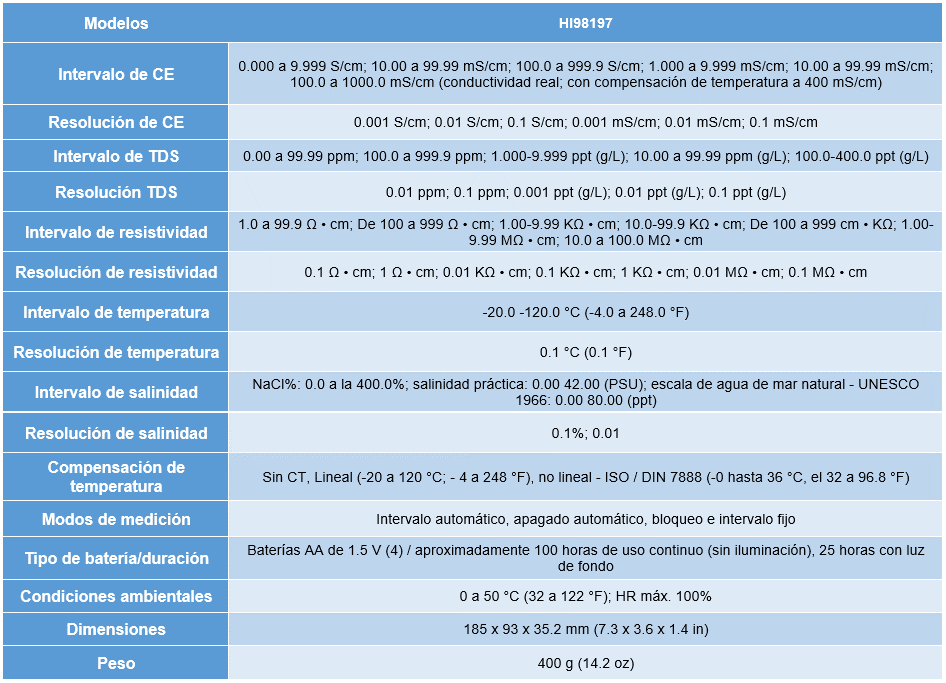 | Modelos | HI98197 |
|---|---|
| Intervalo de CE | 0.000 a 9.999 S/cm; 10.00 a 99.99 mS/cm; 100.0 a 999.9 S/cm; 1.000 a 9.999 mS/cm; 10.00 a 99.99 mS/cm; 100.0 a 1000.0 mS/cm (conductividad real; con compensación de temperatura a 400 mS/cm) |
| Resolución de CE | 0.001 S/cm; 0.01 S/cm; 0.1 S/cm; 0.001 mS/cm; 0.01 mS/cm; 0.1 mS/cm |
| Intervalo de TDS | 0.00 a 99.99 ppm; 100.0 a 999.9 ppm; 1.000-9.999 ppt (g/L); 10.00 a 99.99 ppm (g/L); 100.0-400.0 ppt (g/L) |
| Resolución TDS | 0.01 ppm; 0.1 ppm; 0.001 ppt (g/L); 0.01 ppt (g/L); 0.1 ppt (g/L) |
| Intervalo de resistividad | 1.0 a 99.9 Ω • cm; De 100 a 999 Ω • cm; 1.00-9.99 KΩ • cm; 10.0-99.9 KΩ • cm; De 100 a 999 cm • KΩ; 1.00-9.99 MΩ • cm; 10.0 a 100.0 MΩ • cm |
| Resolución de resistividad | 0.1 Ω • cm; 1 Ω • cm; 0.01 KΩ • cm; 0.1 KΩ • cm; 1 KΩ • cm; 0.01 MΩ • cm; 0.1 MΩ • cm |
| Intervalo de temperatura | -20.0 -120.0 °C (-4.0 a 248.0 °F) |
| Resolución de temperatura | 0.1 °C (0.1 °F) |
| Intervalo de salinidad | NaCl%: 0.0 a la 400.0%; salinidad práctica: 0.00 42.00 (PSU); escala de agua de mar natural - UNESCO 1966: 0.00 80.00 (ppt) |
| Resolución de salinidad | 0.1%; 0.01 |
| Compensación de temperatura | Sin CT, Lineal (-20 a 120 °C; - 4 a 248 °F), no lineal - ISO / DIN 7888 (-0 hasta 36 °C, el 32 a 96.8 °F) |
| Modos de medición | Intervalo automático, apagado automático, bloqueo e intervalo fijo |
| Tipo de batería/duración | Baterías AA de 1.5 V (4) / aproximadamente 100 horas de uso continuo (sin iluminación), 25 horas con luz de fondo |
| Condiciones ambientales | 0 a 50 °C (32 a 122 °F); HR máx. 100% |
| Dimensiones | 185 x 93 x 35.2 mm (7.3 x 3.6 x 1.4 in) |
| Peso | 400 g (14.2 oz) |